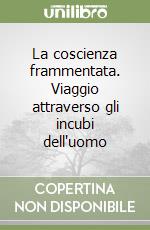 unilibro

La coscienza frammentata. Viaggio attraverso gli incubi dell'uomo

COPERTINA NON DISPONIBILE